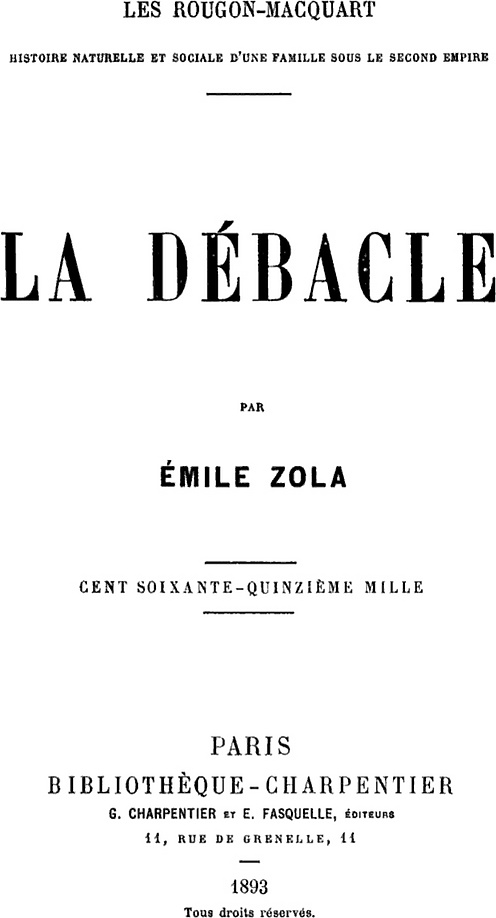 LES ROUGON-MACQUART

HISTOIRE NATURELLE ET SOCIALE D'UNE FAMILLE SOUS LE SECOND EMPIRE

LA DÉBACLE

PAR

ÉMILE ZOLA

CENT SOIXANTE-QUINZIÈME MILLE

PARIS
BIBLIOTHÈQUE-CHARPENTIER
G. CHARPENTIER ET E. FASQUELLE, ÉDITEURS
11, RUE DE GRENELLE, 11

1893
Tous droits réservés.